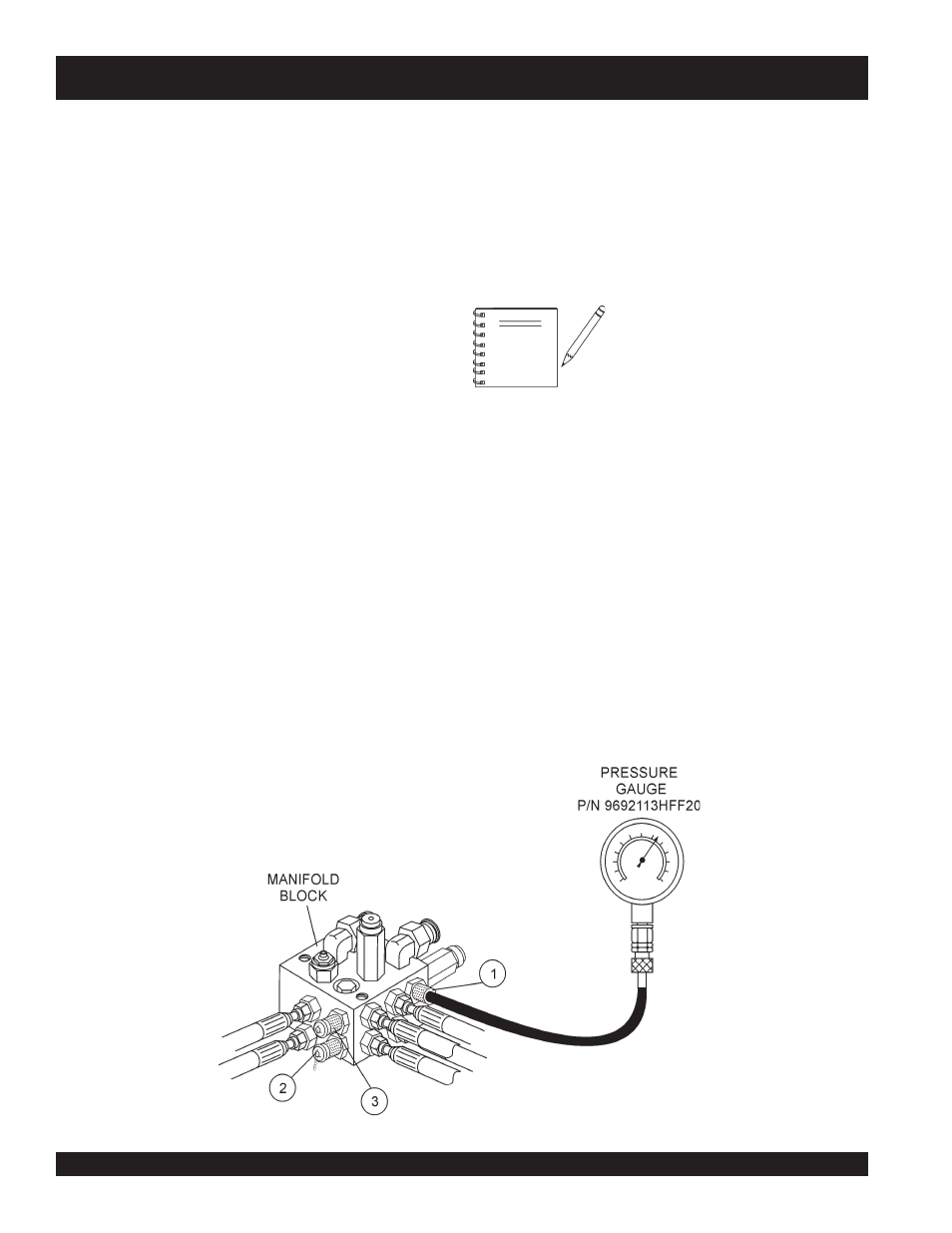 PRESSURE GAUGE P/N 9692113HFF20

MANIFOLD BLOCK

1

2

3